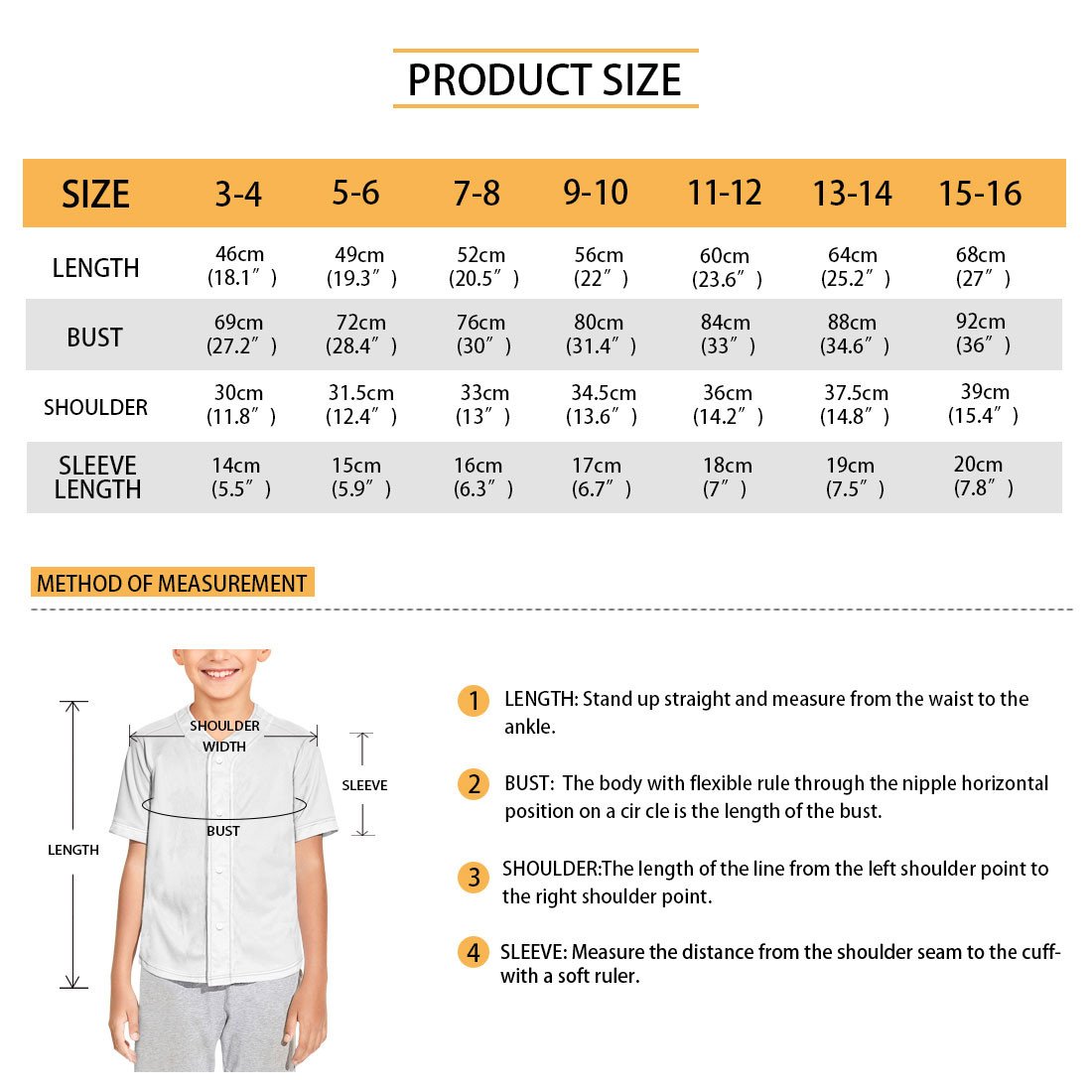 PRODUCT SIZE

| SIZE | 3-4 | 5-6 | 7-8 | 9-10 | 11-12 | 13-14 | 15-16 |
|---|---|---|---|---|---|---|---|
| LENGTH | 46cm (18.1″) | 49cm (19.3″) | 52cm (20.5″) | 56cm (22″) | 60cm (23.6″) | 64cm (25.2″) | 68cm (27″) |
| BUST | 69cm (27.2″) | 72cm (28.4″) | 76cm (30″) | 80cm (31.4″) | 84cm (33″) | 88cm (34.6″) | 92cm (36″) |
| SHOULDER | 30cm (11.8″) | 31.5cm (12.4″) | 33cm (13″) | 34.5cm (13.6″) | 36cm (14.2″) | 37.5cm (14.8″) | 39cm (15.4″) |
| SLEEVE LENGTH | 14cm (5.5″) | 15cm (5.9″) | 16cm (6.3″) | 17cm (6.7″) | 18cm (7″) | 19cm (7.5″) | 20cm (7.8″) |

METHOD OF MEASUREMENT

SHOULDER WIDTH
SLEEVE
BUST
LENGTH

1 LENGTH: Stand up straight and measure from the waist to the ankle.

2 BUST: The body with flexible rule through the nipple horizontal position on a cir cle is the length of the bust.

3 SHOULDER:The length of the line from the left shoulder point to the right shoulder point.

4 SLEEVE: Measure the distance from the shoulder seam to the cuff-with a soft ruler.